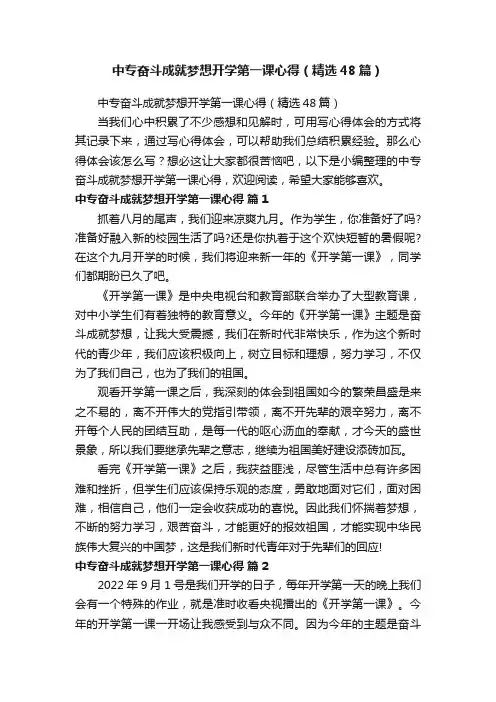 中专奋斗成就梦想开学第一课心得（精选48篇）

中专奋斗成就梦想开学第一课心得（精选48篇）

当我们心中积累了不少感想和见解时，可用写心得体会的方式将其记录下来，通过写心得体会，可以帮助我们总结积累经验。那么心得体会该怎么写？想必这让大家都很苦恼吧，以下是小编整理的中专奋斗成就梦想开学第一课心得，欢迎阅读，希望大家能够喜欢。

中专奋斗成就梦想开学第一课心得 篇1

抓着八月的尾声，我们迎来凉爽九月。作为学生，你准备好了吗?准备好融入新的校园生活了吗?还是你执着于这个欢快短暂的暑假呢?在这个九月开学的时候，我们将迎来新一年的《开学第一课》，同学们都期盼已久了吧。

《开学第一课》是中央电视台和教育部联合举办了大型教育课，对中小学生们有着独特的教育意义。今年的《开学第一课》主题是奋斗成就梦想，让我大受震撼，我们在新时代非常快乐，作为这个新时代的青少年，我们应该积极向上，树立目标和理想，努力学习，不仅为了我们自己，也为了我们的祖国。

观看开学第一课之后，我深刻的体会到祖国如今的繁荣昌盛是来之不易的，离不开伟大的党指引带领，离不开先辈的艰辛努力，离不开每个人民的团结互助，是每一代的呕心沥血的奉献，才今天的盛世景象，所以我们要继承先辈之意志，继续为祖国美好建设添砖加瓦。

看完《开学第一课》之后，我获益匪浅，尽管生活中总有许多困难和挫折，但学生们应该保持乐观的态度，勇敢地面对它们，面对困难，相信自己，他们一定会收获成功的喜悦。因此我们怀揣着梦想，不断的努力学习，艰苦奋斗，才能更好的报效祖国，才能实现中华民族伟大复兴的中国梦，这是我们新时代青年对于先辈们的回应!

中专奋斗成就梦想开学第一课心得 篇2

2022年9月1号是我们开学的日子，每年开学第一天的晚上我们会有一个特殊的作业，就是准时收看央视播出的《开学第一课》。今年的开学第一课一开场让我感受到与众不同。因为今年的主题是奋斗